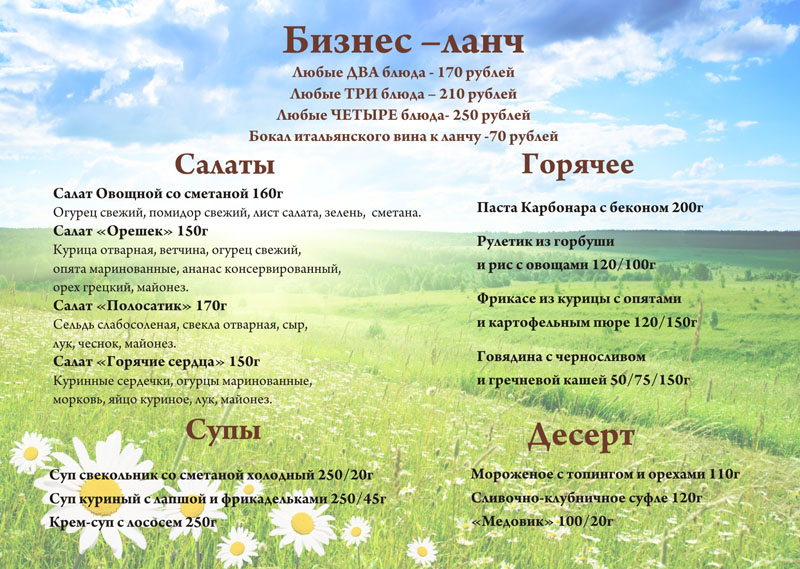 Бизнес –ланч
Любые ДВА блюда - 170 рублей
Любые ТРИ блюда – 210 рублей
Любые ЧЕТЫРЕ блюда- 250 рублей
Бокал итальянского вина к ланчу -70 рублей

Салаты
Салат Овощной со сметаной 160г
Огурец свежий, помидор свежий, лист салата, зелень, сметана.
Салат «Орешек» 150г
Курица отварная, ветчина, огурец свежий, опята маринованные, ананас консервированный, орех грецкий, майонез.
Салат «Полосатик» 170г
Сельдь слабосоленая, свекла отварная, сыр, лук, чеснок, майонез.
Салат «Горячие сердца» 150г
Куринные сердечки, огурцы маринованные, морковь, яйцо куриное, лук, майонез.

Супы
Суп свекольник со сметаной холодный 250/20г
Суп куриный с лапшой и фрикадельками 250/45г
Крем-суп с лососем 250г

Горячее
Паста Карбонара с беконом 200г

Рулетик из горбуши и рис с овощами 120/100г

Фрикасе из курицы с опятами и картофельным пюре 120/150г

Говядина с черносливом и гречневой кашей 50/75/150г

Десерт
Мороженое с топингом и орехами 110г
Сливочно-клубничное суфле 120г
«Медовик» 100/20г